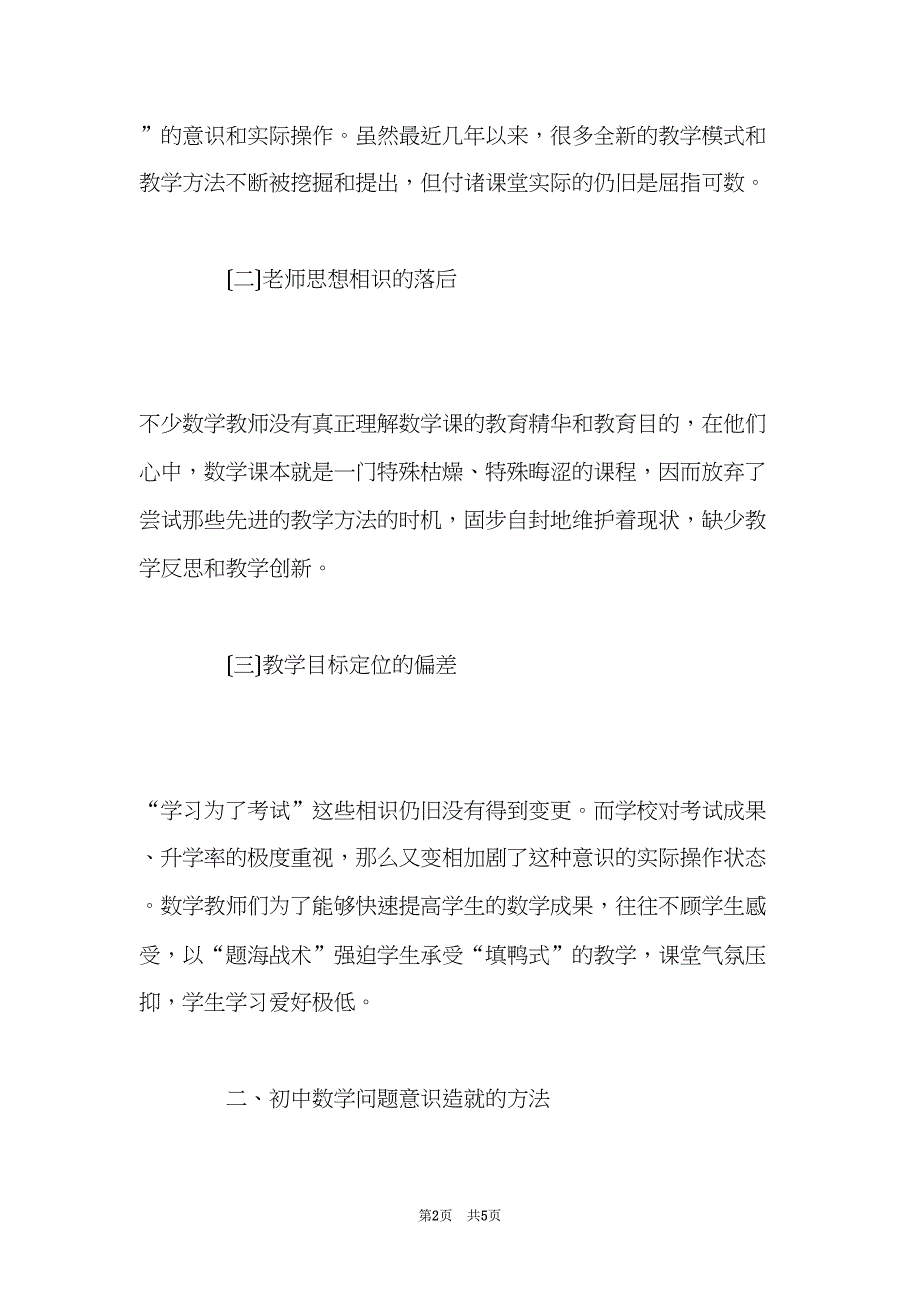 ”的意识和实际操作。虽然最近几年以来，很多全新的教学模式和教学方法不断被挖掘和提出，但付诸课堂实际的仍旧是屈指可数。

[二]老师思想相识的落后

不少数学教师没有真正理解数学课的教育精华和教育目的，在他们心中，数学课本就是一门特殊枯燥、特殊晦涩的课程，因而放弃了尝试那些先进的教学方法的时机，固步自封地维护着现状，缺少教学反思和教学创新。

[三]教学目标定位的偏差

“学习为了考试”这些相识仍旧没有得到变更。而学校对考试成果、升学率的极度重视，那么又变相加剧了这种意识的实际操作状态。数学教师们为了能够快速提高学生的数学成果，往往不顾学生感受，以“题海战术”强迫学生承受“填鸭式”的教学，课堂气氛压抑，学生学习爱好极低。

二、初中数学问题意识造就的方法

第2页 共5页